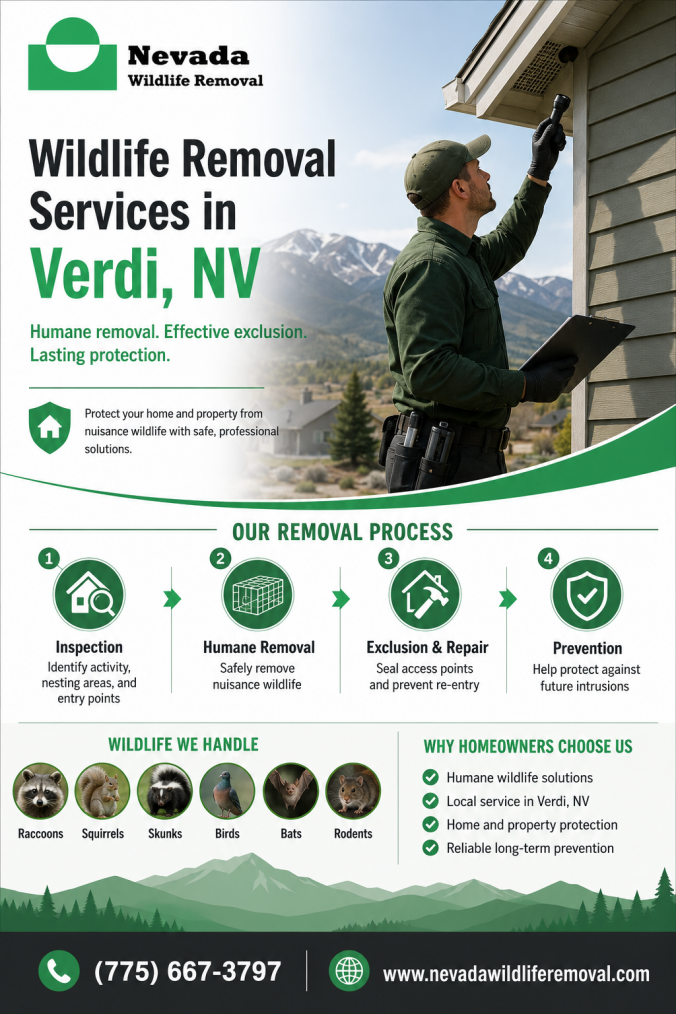 Nevada
Wildlife Removal

Wildlife Removal Services in Verdi, NV

Humane removal. Effective exclusion. Lasting protection.

Protect your home and property from nuisance wildlife with safe, professional solutions.

OUR REMOVAL PROCESS

1
Inspection
Identify activity, nesting areas, and entry points

2
Humane Removal
Safely remove nuisance wildlife

3
Exclusion & Repair
Seal access points and prevent re-entry

4
Prevention
Help protect against future intrusions

WILDLIFE WE HANDLE

Raccoons
Squirrels
Skunks
Birds
Bats
Rodents

WHY HOMEOWNERS CHOOSE US

Humane wildlife solutions
Local service in Verdi, NV
Home and property protection
Reliable long-term prevention

(775) 667-3797
www.nevadawildliferemoval.com